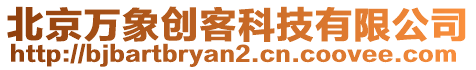 北京万象创客科技有限公司
http://bjbartbryan2.cn.coovee.com